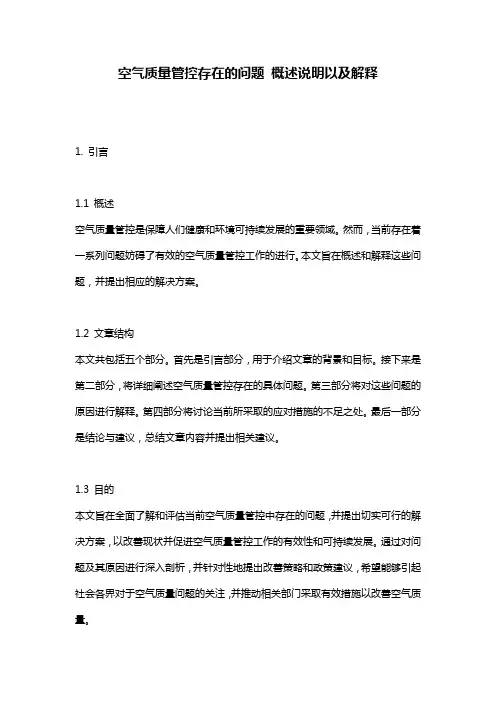 空气质量管控存在的问题 概述说明以及解释

1. 引言

1.1 概述

空气质量管控是保障人们健康和环境可持续发展的重要领域。然而，当前存在着一系列问题妨碍了有效的空气质量管控工作的进行。本文旨在概述和解释这些问题，并提出相应的解决方案。

1.2 文章结构

本文共包括五个部分。首先是引言部分，用于介绍文章的背景和目标。接下来是第二部分，将详细阐述空气质量管控存在的具体问题。第三部分将对这些问题的原因进行解释。第四部分将讨论当前所采取的应对措施的不足之处。最后一部分是结论与建议，总结文章内容并提出相关建议。

1.3 目的

本文旨在全面了解和评估当前空气质量管控中存在的问题，并提出切实可行的解决方案，以改善现状并促进空气质量管控工作的有效性和可持续发展。通过对问题及其原因进行深入剖析，并针对性地提出改善策略和政策建议，希望能够引起社会各界对于空气质量问题的关注，并推动相关部门采取有效措施以改善空气质量。